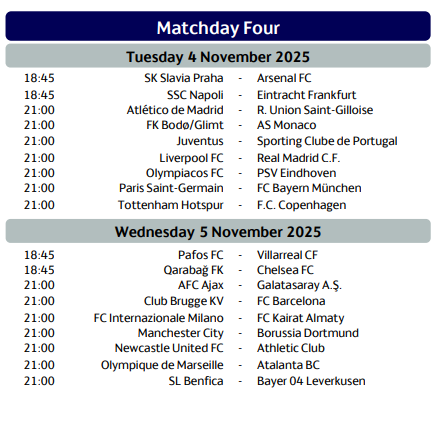 Matchday Four

Tuesday 4 November 2025

| | | | |
|---|---|---|---|
| 18:45 | SK Slavia Praha | - | Arsenal FC |
| 18:45 | SSC Napoli | - | Eintracht Frankfurt |
| 21:00 | Atlético de Madrid | - | R. Union Saint-Gilloise |
| 21:00 | FK Bodø/Glimt | - | AS Monaco |
| 21:00 | Juventus | - | Sporting Clube de Portugal |
| 21:00 | Liverpool FC | - | Real Madrid C.F. |
| 21:00 | Olympiacos FC | - | PSV Eindhoven |
| 21:00 | Paris Saint-Germain | - | FC Bayern München |
| 21:00 | Tottenham Hotspur | - | F.C. Copenhagen |

Wednesday 5 November 2025

| | | | |
|---|---|---|---|
| 18:45 | Pafos FC | - | Villarreal CF |
| 18:45 | Qarabağ FK | - | Chelsea FC |
| 21:00 | AFC Ajax | - | Galatasaray A.Ş. |
| 21:00 | Club Brugge KV | - | FC Barcelona |
| 21:00 | FC Internazionale Milano | - | FC Kairat Almaty |
| 21:00 | Manchester City | - | Borussia Dortmund |
| 21:00 | Newcastle United FC | - | Athletic Club |
| 21:00 | Olympique de Marseille | - | Atalanta BC |
| 21:00 | SL Benfica | - | Bayer 04 Leverkusen |